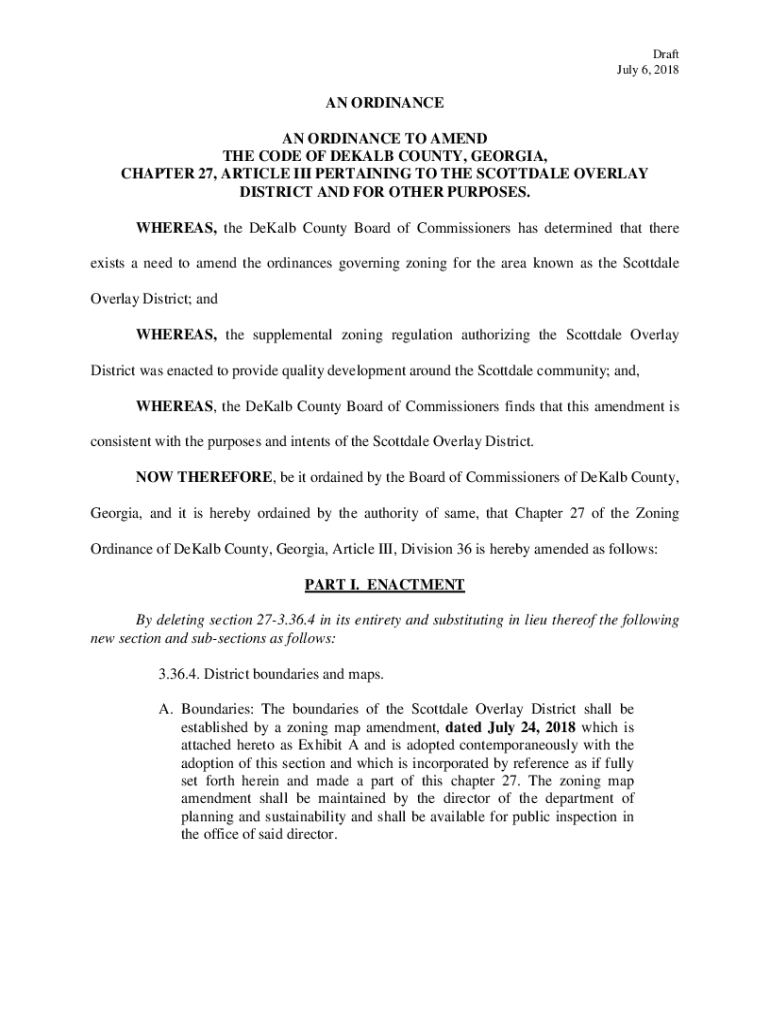 Draft
July 6, 2018

AN ORDINANCE

AN ORDINANCE TO AMEND
THE CODE OF DEKALB COUNTY, GEORGIA,
CHAPTER 27, ARTICLE III PERTAINING TO THE SCOTTDALE OVERLAY DISTRICT AND FOR OTHER PURPOSES.

WHEREAS, the DeKalb County Board of Commissioners has determined that there exists a need to amend the ordinances governing zoning for the area known as the Scottdale Overlay District; and

WHEREAS, the supplemental zoning regulation authorizing the Scottdale Overlay District was enacted to provide quality development around the Scottdale community; and,

WHEREAS, the DeKalb County Board of Commissioners finds that this amendment is consistent with the purposes and intents of the Scottdale Overlay District.

NOW THEREFORE, be it ordained by the Board of Commissioners of DeKalb County, Georgia, and it is hereby ordained by the authority of same, that Chapter 27 of the Zoning Ordinance of DeKalb County, Georgia, Article III, Division 36 is hereby amended as follows:

PART I. ENACTMENT

By deleting section 27-3.36.4 in its entirety and substituting in lieu thereof the following new section and sub-sections as follows:

3.36.4. District boundaries and maps.

A. Boundaries: The boundaries of the Scottdale Overlay District shall be established by a zoning map amendment, dated July 24, 2018 which is attached hereto as Exhibit A and is adopted contemporaneously with the adoption of this section and which is incorporated by reference as if fully set forth herein and made a part of this chapter 27. The zoning map amendment shall be maintained by the director of the department of planning and sustainability and shall be available for public inspection in the office of said director.